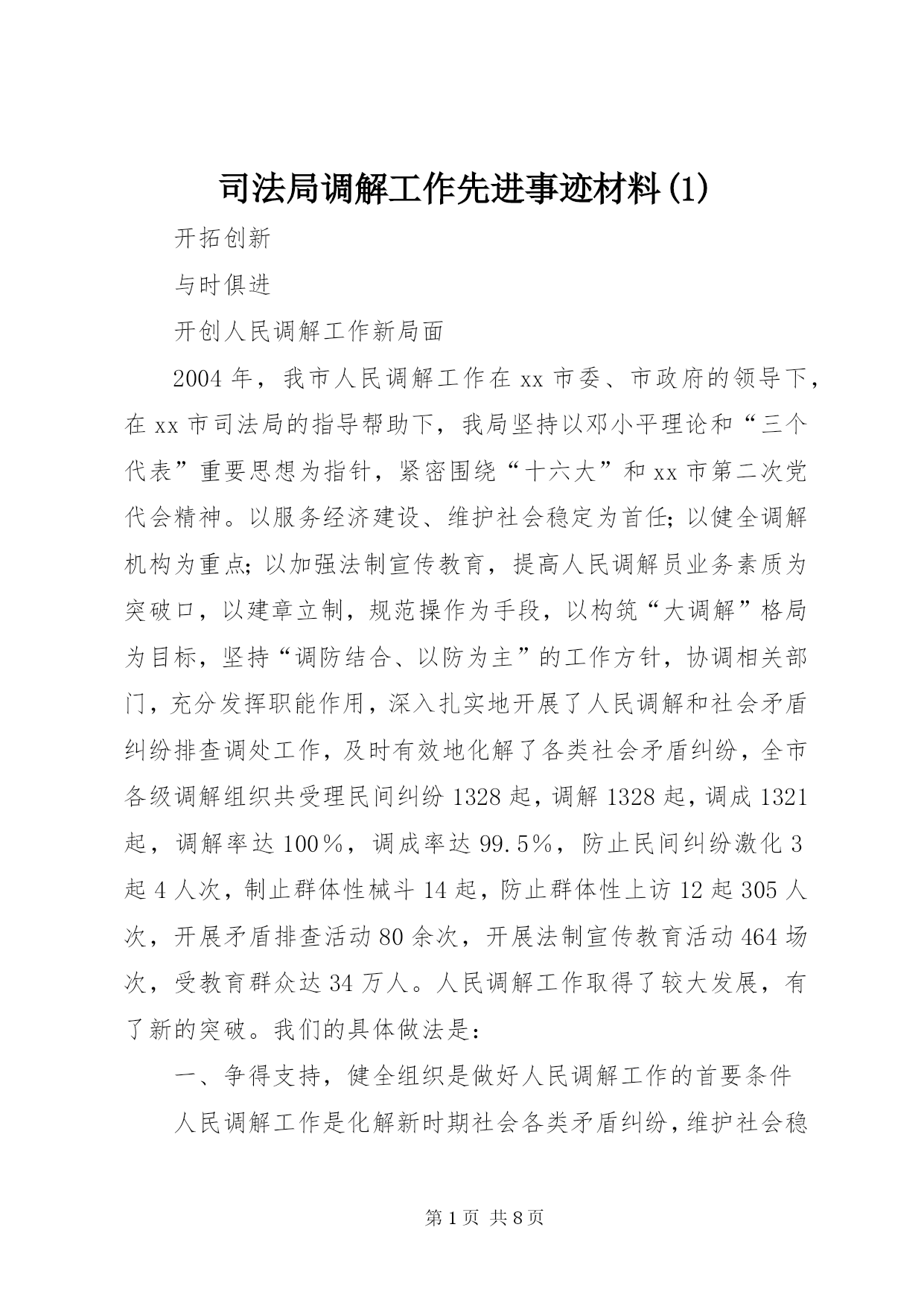 司法局调解工作先进事迹材料(1)

开拓创新

与时俱进

开创人民调解工作新局面

2004年，我市人民调解工作在xx市委、市政府的领导下，在xx市司法局的指导帮助下，我局坚持以邓小平理论和“三个代表”重要思想为指针，紧密围绕“十六大”和xx市第二次党代会精神。以服务经济建设、维护社会稳定为首任;以健全调解机构为重点;以加强法制宣传教育，提高人民调解员业务素质为突破口，以建章立制，规范操作为手段，以构筑“大调解”格局为目标，坚持“调防结合、以防为主”的工作方针，协调相关部门，充分发挥职能作用，深入扎实地开展了人民调解和社会矛盾纠纷排查调处工作，及时有效地化解了各类社会矛盾纠纷，全市各级调解组织共受理民间纠纷1328起，调解1328起，调成1321起，调解率达100％，调成率达99.5％，防止民间纠纷激化3起4人次，制止群体性械斗14起，防止群体性上访12起305人次，开展矛盾排查活动80余次，开展法制宣传教育活动464场次，受教育群众达34万人。人民调解工作取得了较大发展，有了新的突破。我们的具体做法是：

一、争得支持，健全组织是做好人民调解工作的首要条件

人民调解工作是化解新时期社会各类矛盾纠纷，维护社会稳

第1页 共8页